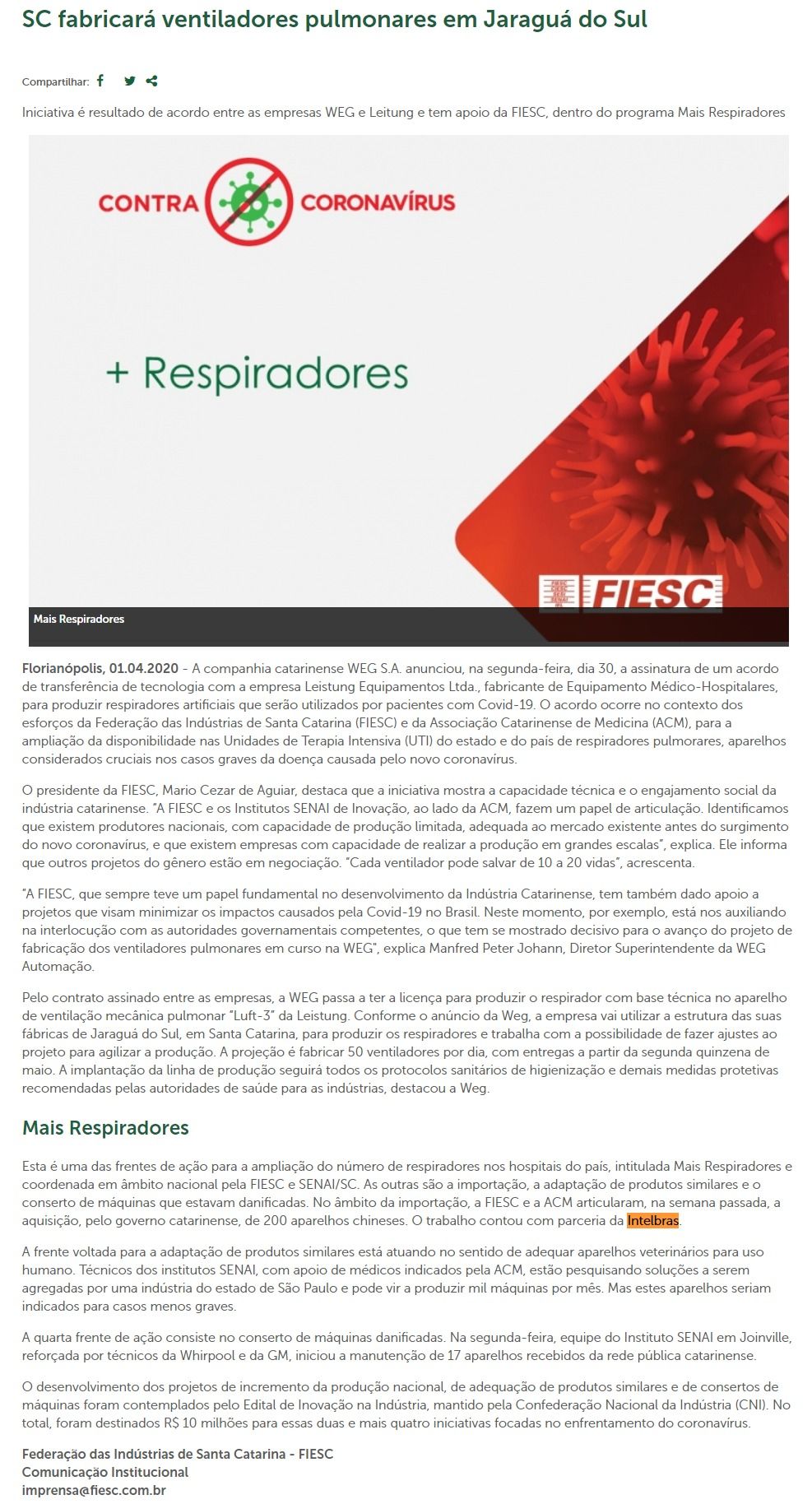 SC fabricará ventiladores pulmonares em Jaraguá do Sul

Compartilhar:

Iniciativa é resultado de acordo entre as empresas WEG e Leitung e tem apoio da FIESC, dentro do programa Mais Respiradores

CONTRA CORONAVÍRUS

+ Respiradores

FIESC

Mais Respiradores

Florianópolis, 01.04.2020 - A companhia catarinense WEG S.A. anunciou, na segunda-feira, dia 30, a assinatura de um acordo de transferência de tecnologia com a empresa Leistung Equipamentos Ltda., fabricante de Equipamento Médico-Hospitalares, para produzir respiradores artificiais que serão utilizados por pacientes com Covid-19. O acordo ocorre no contexto dos esforços da Federação das Indústrias de Santa Catarina (FIESC) e da Associação Catarinense de Medicina (ACM), para a ampliação da disponibilidade nas Unidades de Terapia Intensiva (UTI) do estado e do país de respiradores pulmorares, aparelhos considerados cruciais nos casos graves da doença causada pelo novo coronavírus.

O presidente da FIESC, Mario Cezar de Aguiar, destaca que a iniciativa mostra a capacidade técnica e o engajamento social da indústria catarinense. "A FIESC e os Institutos SENAI de Inovação, ao lado da ACM, fazem um papel de articulação. Identificamos que existem produtores nacionais, com capacidade de produção limitada, adequada ao mercado existente antes do surgimento do novo coronavírus, e que existem empresas com capacidade de realizar a produção em grandes escalas", explica. Ele informa que outros projetos do gênero estão em negociação. "Cada ventilador pode salvar de 10 a 20 vidas", acrescenta.

"A FIESC, que sempre teve um papel fundamental no desenvolvimento da Indústria Catarinense, tem também dado apoio a projetos que visam minimizar os impactos causados pela Covid-19 no Brasil. Neste momento, por exemplo, está nos auxiliando na interlocução com as autoridades governamentais competentes, o que tem se mostrado decisivo para o avanço do projeto de fabricação dos ventiladores pulmonares em curso na WEG", explica Manfred Peter Johann, Diretor Superintendente da WEG Automação.

Pelo contrato assinado entre as empresas, a WEG passa a ter a licença para produzir o respirador com base técnica no aparelho de ventilação mecânica pulmonar "Luft-3" da Leistung. Conforme o anúncio da Weg, a empresa vai utilizar a estrutura das suas fábricas de Jaraguá do Sul, em Santa Catarina, para produzir os respiradores e trabalha com a possibilidade de fazer ajustes ao projeto para agilizar a produção. A projeção é fabricar 50 ventiladores por dia, com entregas a partir da segunda quinzena de maio. A implantação da linha de produção seguirá todos os protocolos sanitários de higienização e demais medidas protetivas recomendadas pelas autoridades de saúde para as indústrias, destacou a Weg.

Mais Respiradores

Esta é uma das frentes de ação para a ampliação do número de respiradores nos hospitais do país, intitulada Mais Respiradores e coordenada em âmbito nacional pela FIESC e SENAI/SC. As outras são a importação, a adaptação de produtos similares e o conserto de máquinas que estavam danificadas. No âmbito da importação, a FIESC e a ACM articularam, na semana passada, a aquisição, pelo governo catarinense, de 200 aparelhos chineses. O trabalho contou com parceria da Intelbras.

A frente voltada para a adaptação de produtos similares está atuando no sentido de adequar aparelhos veterinários para uso humano. Técnicos dos institutos SENAI, com apoio de médicos indicados pela ACM, estão pesquisando soluções a serem agregadas por uma indústria do estado de São Paulo e pode vir a produzir mil máquinas por mês. Mas estes aparelhos seriam indicados para casos menos graves.

A quarta frente de ação consiste no conserto de máquinas danificadas. Na segunda-feira, equipe do Instituto SENAI em Joinville, reforçada por técnicos da Whirpool e da GM, iniciou a manutenção de 17 aparelhos recebidos da rede pública catarinense.

O desenvolvimento dos projetos de incremento da produção nacional, de adequação de produtos similares e de consertos de máquinas foram contemplados pelo Edital de Inovação na Indústria, mantido pela Confederação Nacional da Indústria (CNI). No total, foram destinados R$ 10 milhões para essas duas e mais quatro iniciativas focadas no enfrentamento do coronavírus.

Federação das Indústrias de Santa Catarina - FIESC
Comunicação Institucional
imprensa@fiesc.com.br